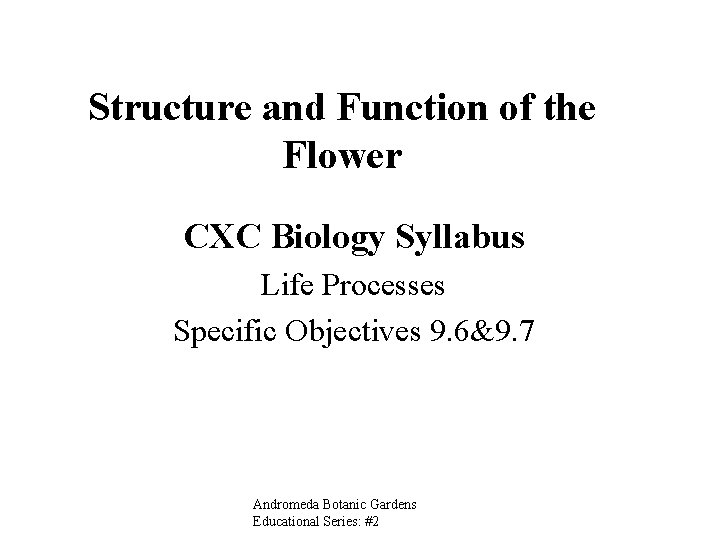 Structure and Function of the Flower

CXC Biology Syllabus

Life Processes

Specific Objectives 9.6&9.7

Andromeda Botanic Gardens
Educational Series: #2